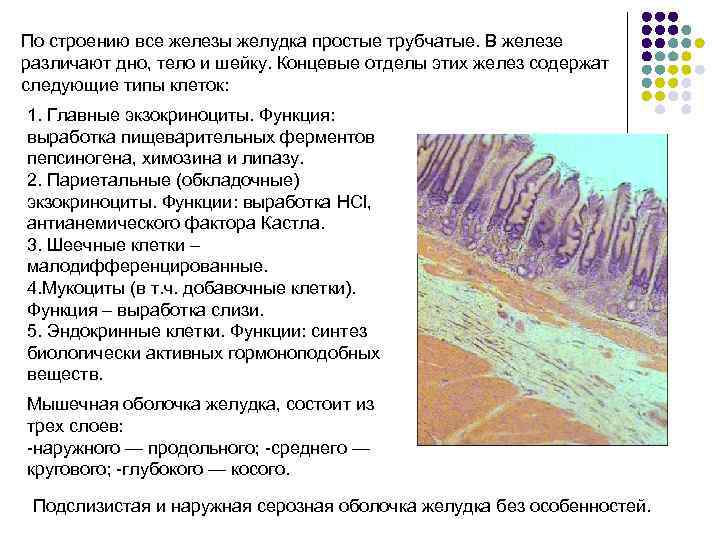 По строению все железы желудка простые трубчатые. В железе различают дно, тело и шейку. Концевые отделы этих желез содержат следующие типы клеток:

1. Главные экзокриноциты. Функция: выработка пищеварительных ферментов пепсиногена, химозина и липазу.
2. Париетальные (обкладочные) экзокриноциты. Функции: выработка HCl, антианемического фактора Кастла.
3. Шеечные клетки – малодифференцированные.
4.Мукоциты (в т.ч. добавочные клетки). Функция – выработка слизи.
5. Эндокринные клетки. Функции: синтез биологически активных гормоноподобных веществ.

Мышечная оболочка желудка, состоит из трех слоев:
-наружного — продольного; -среднего — кругового; -глубокого — косого.

Подслизистая и наружная серозная оболочка желудка без особенностей.